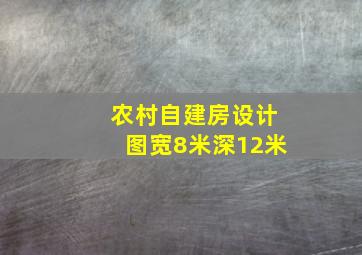 农村自建房设计图宽8米深12米